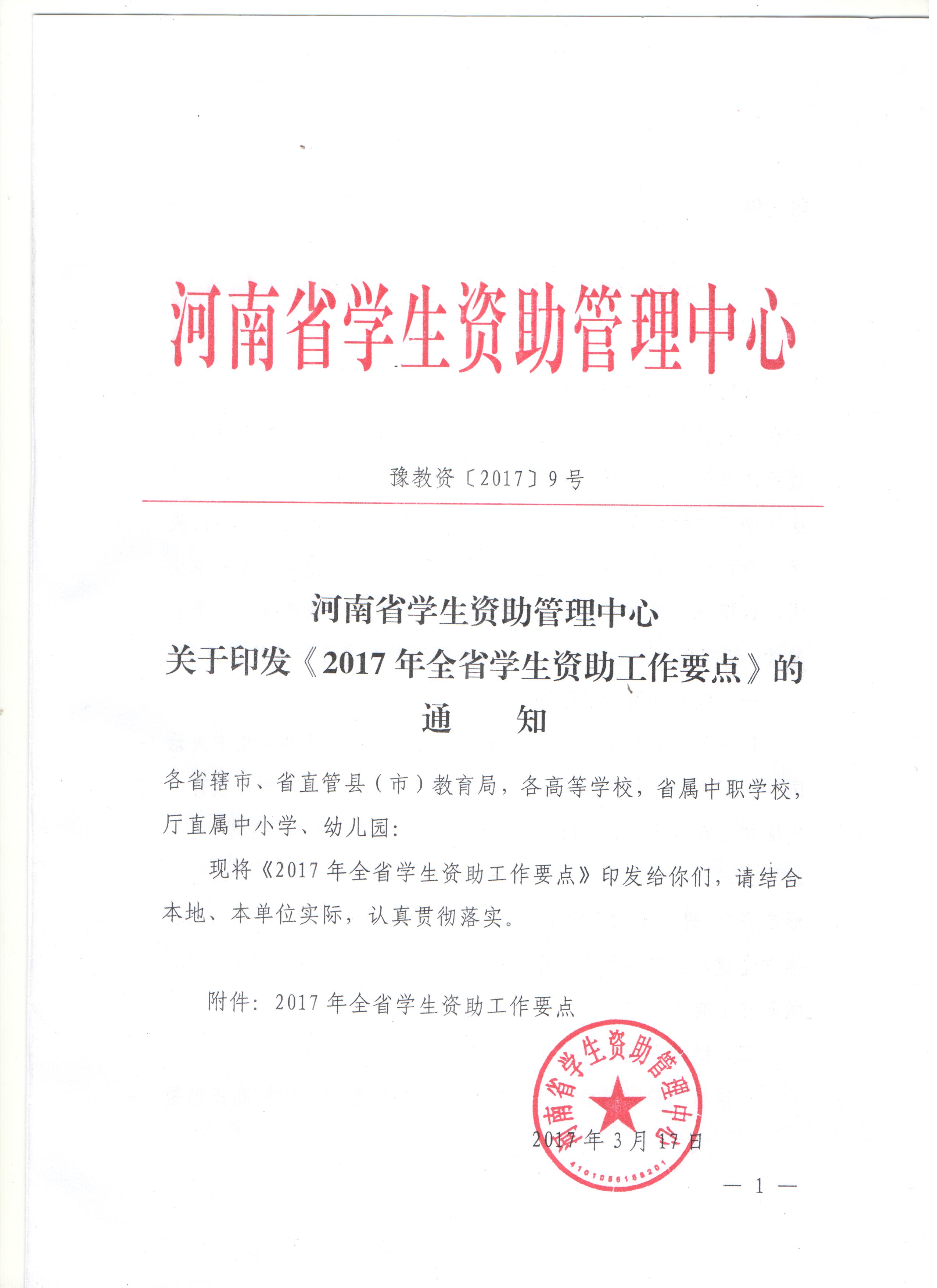 河南省学生资助管理中心

豫教资〔2017〕9号

河南省学生资助管理中心
关于印发《2017年全省学生资助工作要点》的
通　　知

各省辖市、省直管县（市）教育局，各高等学校，省属中职学校，厅直属中小学、幼儿园：

现将《2017年全省学生资助工作要点》印发给你们，请结合本地、本单位实际，认真贯彻落实。

附件：2017年全省学生资助工作要点

河南省学生资助管理中心
4101056168201

2017年3月17日

— 1 —